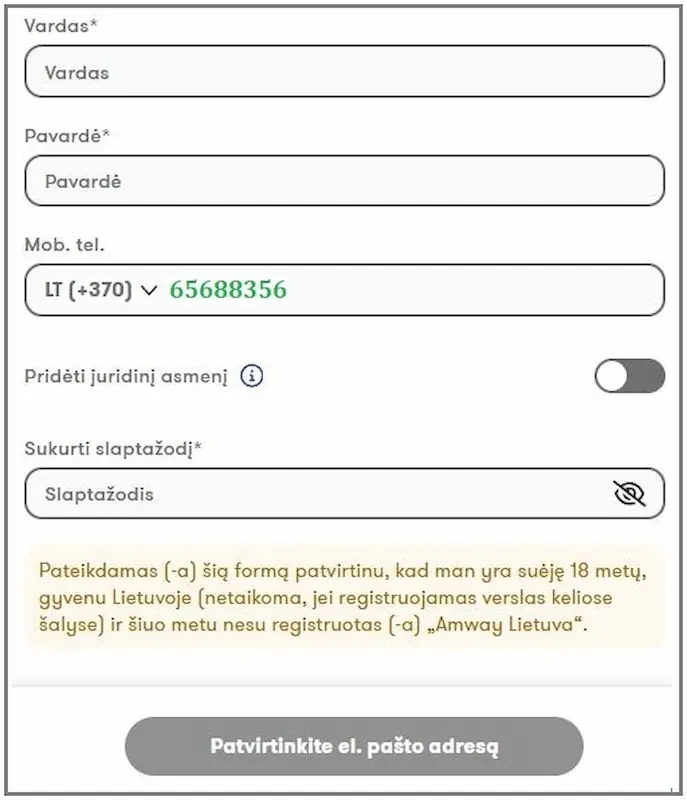 Vardas*

Vardas

Pavardė*

Pavardė

Mob. tel.

LT (+370) 65688356

Pridėti juridinį asmenį

Sukurti slaptažodį*

Slaptažodis

Pateikdamas (-a) šią formą patvirtinu, kad man yra suėję 18 metų, gyvenu Lietuvoje (netaikoma, jei registruojamas verslas keliose šalyse) ir šiuo metu nesu registruotas (-a) „Amway Lietuva“.

Patvirtinkite el. pašto adresą